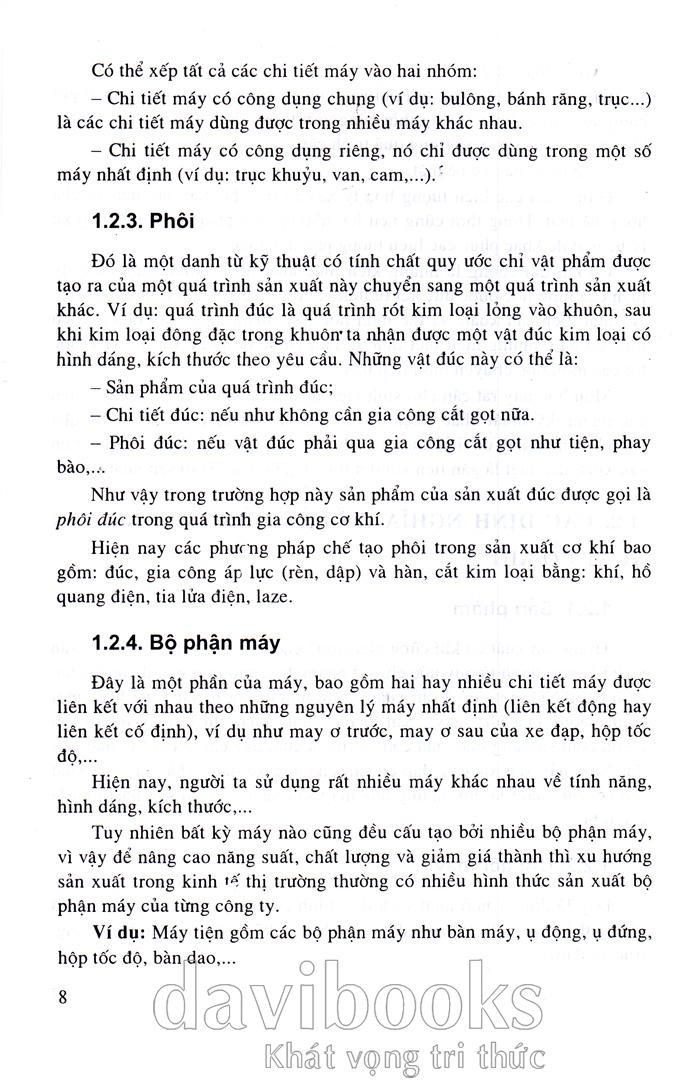 Có thể xếp tất cả các chi tiết máy vào hai nhóm:

– Chi tiết máy có công dụng chung (ví dụ: bulông, bánh răng, trục...) là các chi tiết máy dùng được trong nhiều máy khác nhau.

– Chi tiết máy có công dụng riêng, nó chỉ được dùng trong một số máy nhất định (ví dụ: trục khuỷu, van, cam,...).

1.2.3. Phôi

Đó là một danh từ kỹ thuật có tính chất quy ước chỉ vật phẩm được tạo ra của một quá trình sản xuất này chuyển sang một quá trình sản xuất khác. Ví dụ: quá trình đúc là quá trình rót kim loại lỏng vào khuôn, sau khi kim loại đông đặc trong khuôn ta nhận được một vật đúc kim loại có hình dáng, kích thước theo yêu cầu. Những vật đúc này có thể là:

– Sản phẩm của quá trình đúc;

– Chi tiết đúc: nếu như không cần gia công cắt gọt nữa.

– Phôi đúc: nếu vật đúc phải qua gia công cắt gọt như tiện, phay bào,...

Như vậy trong trường hợp này sản phẩm của sản xuất đúc được gọi là phôi đúc trong quá trình gia công cơ khí.

Hiện nay các phương pháp chế tạo phôi trong sản xuất cơ khí bao gồm: đúc, gia công áp lực (rèn, dập) và hàn, cắt kim loại bằng: khí, hồ quang điện, tia lửa điện, laze.

1.2.4. Bộ phận máy

Đây là một phần của máy, bao gồm hai hay nhiều chi tiết máy được liên kết với nhau theo những nguyên lý máy nhất định (liên kết động hay liên kết cố định), ví dụ như may ơ trước, may ơ sau của xe đạp, hộp tốc độ,...

Hiện nay, người ta sử dụng rất nhiều máy khác nhau về tính năng, hình dáng, kích thước,...

Tuy nhiên bất kỳ máy nào cũng đều cấu tạo bởi nhiều bộ phận máy, vì vậy để nâng cao năng suất, chất lượng và giảm giá thành thì xu hướng sản xuất trong kinh tế thị trường thường có nhiều hình thức sản xuất bộ phận máy của từng công ty.

Ví dụ: Máy tiện gồm các bộ phận máy như bàn máy, ụ động, ụ đứng, hộp tốc độ, bàn dao,...

8

davibooks
Khát vọng tri thức